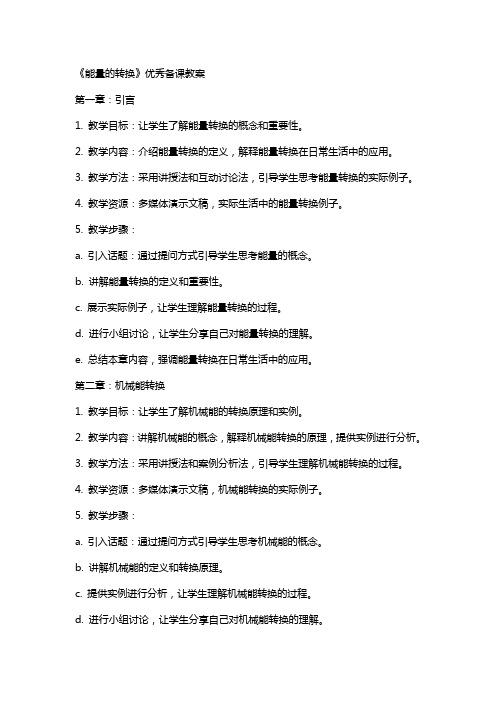 《能量的转换》优秀备课教案

第一章：引言

1. 教学目标：让学生了解能量转换的概念和重要性。

2. 教学内容：介绍能量转换的定义，解释能量转换在日常生活中的应用。

3. 教学方法：采用讲授法和互动讨论法，引导学生思考能量转换的实际例子。

4. 教学资源：多媒体演示文稿，实际生活中的能量转换例子。

5. 教学步骤：

a. 引入话题：通过提问方式引导学生思考能量的概念。

b. 讲解能量转换的定义和重要性。

c. 展示实际例子，让学生理解能量转换的过程。

d. 进行小组讨论，让学生分享自己对能量转换的理解。

e. 总结本章内容，强调能量转换在日常生活中的应用。

第二章：机械能转换

1. 教学目标：让学生了解机械能的转换原理和实例。

2. 教学内容：讲解机械能的概念，解释机械能转换的原理，提供实例进行分析。

3. 教学方法：采用讲授法和案例分析法，引导学生理解机械能转换的过程。

4. 教学资源：多媒体演示文稿，机械能转换的实际例子。

5. 教学步骤：

a. 引入话题：通过提问方式引导学生思考机械能的概念。

b. 讲解机械能的定义和转换原理。

c. 提供实例进行分析，让学生理解机械能转换的过程。

d. 进行小组讨论，让学生分享自己对机械能转换的理解。